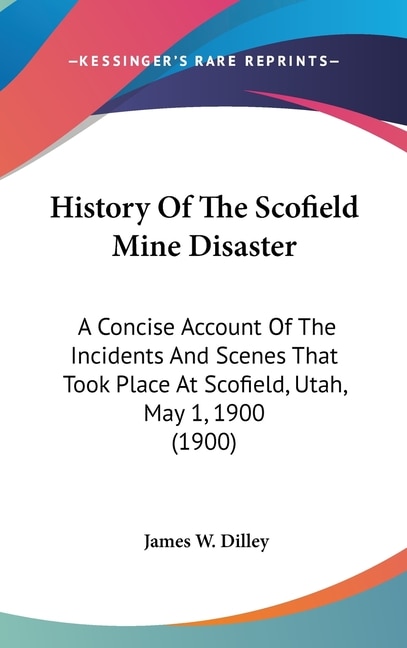 —KESSINGER'S RARE REPRINTS—

History Of The Scofield Mine Disaster

A Concise Account Of The Incidents And Scenes That Took Place At Scofield, Utah, May 1, 1900 (1900)

James W. Dilley